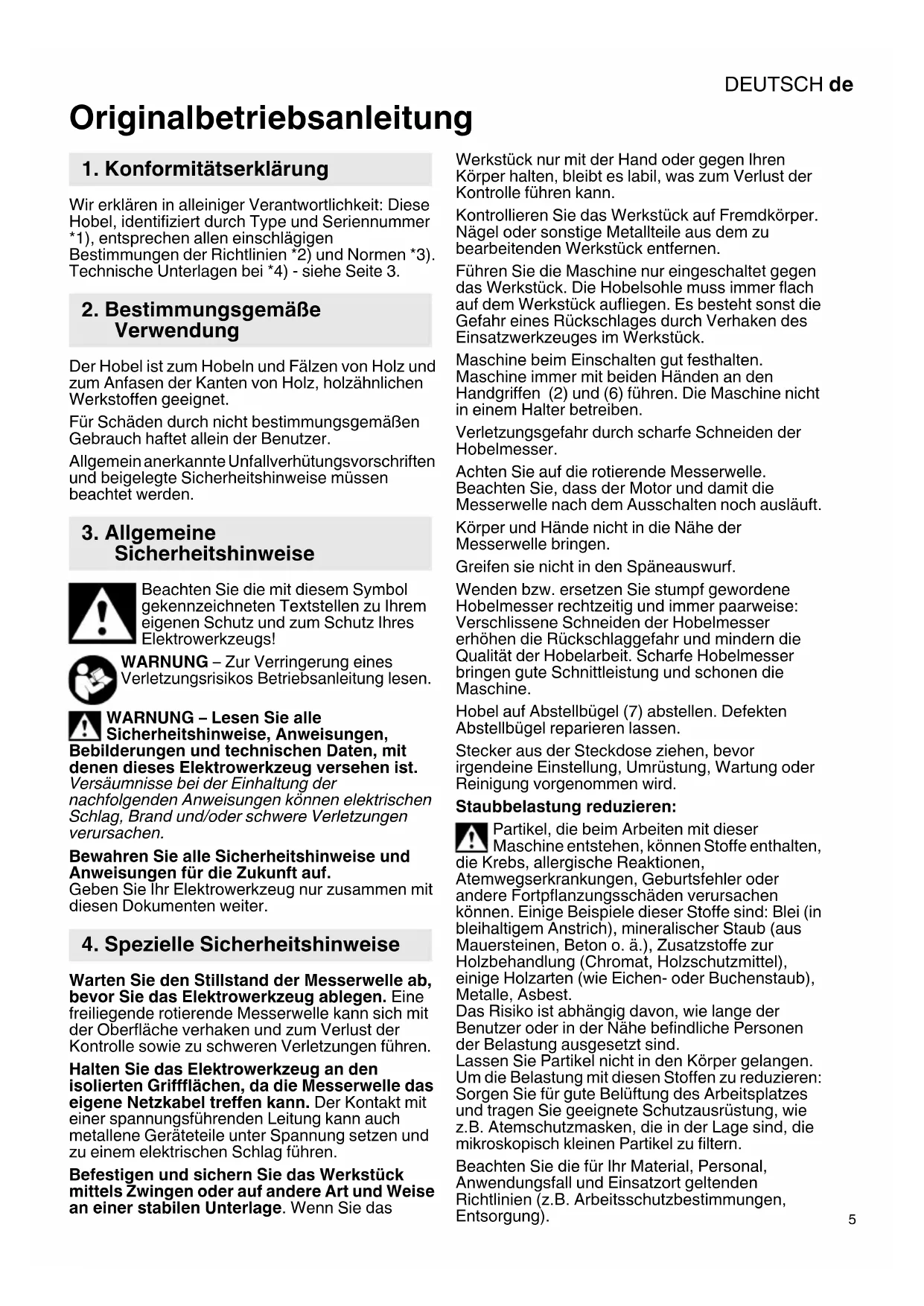 DEUTSCH de

Originalbetriebsanleitung

1. Konformitätserklärung

Wir erklären in alleiniger Verantwortlichkeit: Diese Hobel, identifiziert durch Type und Seriennummer *1), entsprechen allen einschlägigen Bestimmungen der Richtlinien *2) und Normen *3). Technische Unterlagen bei *4) - siehe Seite 3.

2. Bestimmungsgemäße Verwendung

Der Hobel ist zum Hobeln und Fälzen von Holz und zum Anfasen der Kanten von Holz, holzähnlichen Werkstoffen geeignet.

Für Schäden durch nicht bestimmungsgemäßen Gebrauch haftet allein der Benutzer.

Allgemein anerkannte Unfallverhütungsvorschriften und beigelegte Sicherheitshinweise müssen beachtet werden.

3. Allgemeine Sicherheitshinweise

Beachten Sie die mit diesem Symbol gekennzeichneten Textstellen zu Ihrem eigenen Schutz und zum Schutz Ihres Elektrowerkzeugs!

WARNUNG – Zur Verringerung eines Verletzungsrisikos Betriebsanleitung lesen.

WARNUNG – Lesen Sie alle Sicherheitshinweise, Anweisungen, Bebilderungen und technischen Daten, mit denen dieses Elektrowerkzeug versehen ist. Versäumnisse bei der Einhaltung der nachfolgenden Anweisungen können elektrischen Schlag, Brand und/oder schwere Verletzungen verursachen.

Bewahren Sie alle Sicherheitshinweise und Anweisungen für die Zukunft auf.
Geben Sie Ihr Elektrowerkzeug nur zusammen mit diesen Dokumenten weiter.

4. Spezielle Sicherheitshinweise

Warten Sie den Stillstand der Messerwelle ab, bevor Sie das Elektrowerkzeug ablegen. Eine freiliegende rotierende Messerwelle kann sich mit der Oberfläche verhaken und zum Verlust der Kontrolle sowie zu schweren Verletzungen führen.

Halten Sie das Elektrowerkzeug an den isolierten Griffflächen, da die Messerwelle das eigene Netzkabel treffen kann. Der Kontakt mit einer spannungsführenden Leitung kann auch metallene Geräteteile unter Spannung setzen und zu einem elektrischen Schlag führen.

Befestigen und sichern Sie das Werkstück mittels Zwingen oder auf andere Art und Weise an einer stabilen Unterlage. Wenn Sie das Werkstück nur mit der Hand oder gegen Ihren Körper halten, bleibt es labil, was zum Verlust der Kontrolle führen kann.

Kontrollieren Sie das Werkstück auf Fremdkörper. Nägel oder sonstige Metallteile aus dem zu bearbeitenden Werkstück entfernen.

Führen Sie die Maschine nur eingeschaltet gegen das Werkstück. Die Hobelsohle muss immer flach auf dem Werkstück aufliegen. Es besteht sonst die Gefahr eines Rückschlages durch Verhaken des Einsatzwerkzeuges im Werkstück.

Maschine beim Einschalten gut festhalten. Maschine immer mit beiden Händen an den Handgriffen (2) und (6) führen. Die Maschine nicht in einem Halter betreiben.

Verletzungsgefahr durch scharfe Schneiden der Hobelmesser.

Achten Sie auf die rotierende Messerwelle. Beachten Sie, dass der Motor und damit die Messerwelle nach dem Ausschalten noch ausläuft.

Körper und Hände nicht in die Nähe der Messerwelle bringen.

Greifen sie nicht in den Späneauswurf.

Wenden bzw. ersetzen Sie stumpf gewordene Hobelmesser rechtzeitig und immer paarweise: Verschlissene Schneiden der Hobelmesser erhöhen die Rückschlaggefahr und mindern die Qualität der Hobelarbeit. Scharfe Hobelmesser bringen gute Schnittleistung und schonen die Maschine.

Hobel auf Abstellbügel (7) abstellen. Defekten Abstellbügel reparieren lassen.

Stecker aus der Steckdose ziehen, bevor irgendeine Einstellung, Umrüstung, Wartung oder Reinigung vorgenommen wird.

Staubbelastung reduzieren:

Partikel, die beim Arbeiten mit dieser Maschine entstehen, können Stoffe enthalten, die Krebs, allergische Reaktionen, Atemwegserkrankungen, Geburtsfehler oder andere Fortpflanzungsschäden verursachen können. Einige Beispiele dieser Stoffe sind: Blei (in bleihaltigem Anstrich), mineralischer Staub (aus Mauersteinen, Beton o. ä.), Zusatzstoffe zur Holzbehandlung (Chromat, Holzschutzmittel), einige Holzarten (wie Eichen- oder Buchenstaub), Metalle, Asbest.
Das Risiko ist abhängig davon, wie lange der Benutzer oder in der Nähe befindliche Personen der Belastung ausgesetzt sind.
Lassen Sie Partikel nicht in den Körper gelangen.
Um die Belastung mit diesen Stoffen zu reduzieren: Sorgen Sie für gute Belüftung des Arbeitsplatzes und tragen Sie geeignete Schutzausrüstung, wie z.B. Atemschutzmasken, die in der Lage sind, die mikroskopisch kleinen Partikel zu filtern.

Beachten Sie die für Ihr Material, Personal, Anwendungsfall und Einsatzort geltenden Richtlinien (z.B. Arbeitsschutzbestimmungen, Entsorgung).

5